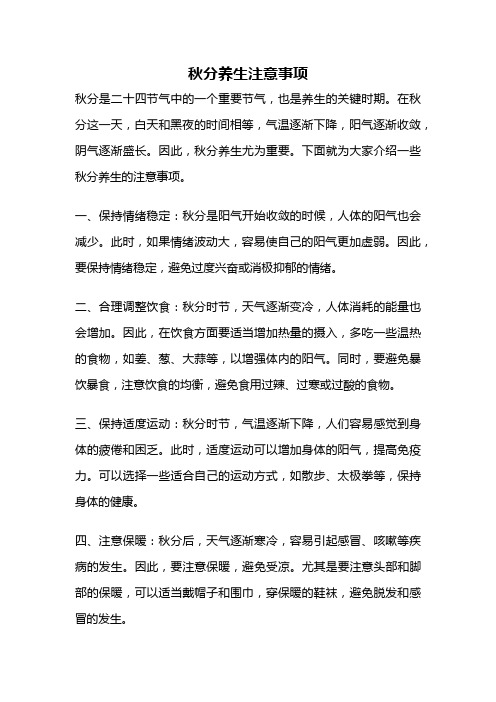 秋分养生注意事项

秋分是二十四节气中的一个重要节气，也是养生的关键时期。在秋分这一天，白天和黑夜的时间相等，气温逐渐下降，阳气逐渐收敛，阴气逐渐盛长。因此，秋分养生尤为重要。下面就为大家介绍一些秋分养生的注意事项。

一、保持情绪稳定：秋分是阳气开始收敛的时候，人体的阳气也会减少。此时，如果情绪波动大，容易使自己的阳气更加虚弱。因此，要保持情绪稳定，避免过度兴奋或消极抑郁的情绪。

二、合理调整饮食：秋分时节，天气逐渐变冷，人体消耗的能量也会增加。因此，在饮食方面要适当增加热量的摄入，多吃一些温热的食物，如姜、葱、大蒜等，以增强体内的阳气。同时，要避免暴饮暴食，注意饮食的均衡，避免食用过辣、过寒或过酸的食物。

三、保持适度运动：秋分时节，气温逐渐下降，人们容易感觉到身体的疲倦和困乏。此时，适度运动可以增加身体的阳气，提高免疫力。可以选择一些适合自己的运动方式，如散步、太极拳等，保持身体的健康。

四、注意保暖：秋分后，天气逐渐寒冷，容易引起感冒、咳嗽等疾病的发生。因此，要注意保暖，避免受凉。尤其是要注意头部和脚部的保暖，可以适当戴帽子和围巾，穿保暖的鞋袜，避免脱发和感冒的发生。